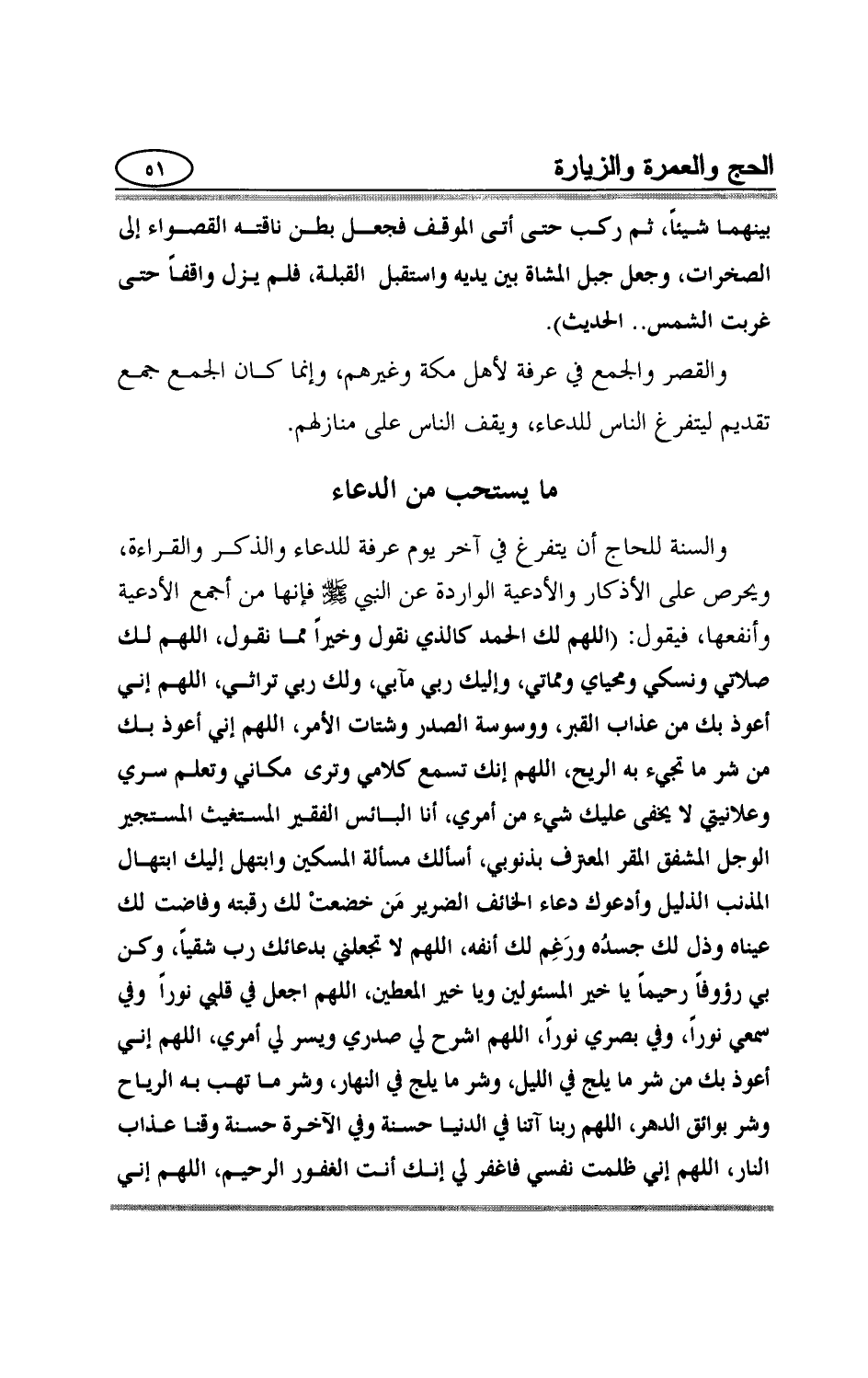 الحج والعمرة والزيارة ٥١

بينهما شيئاً، ثم ركب حتى أتى الموقف فجعل بطن ناقته القصواء إلى الصخرات، وجعل جبل المشاة بين يديه واستقبل القبلة، فلم يزل واقفاً حتى غربت الشمس.. الحديث).

والقصر والجمع في عرفة لأهل مكة وغيرهم، وإنما كان الجمع جمع تقديم ليتفرغ الناس للدعاء، ويقف الناس على منازلهم.

ما يستحب من الدعاء

والسنة للحاج أن يتفرغ في آخر يوم عرفة للدعاء والذكر والقراءة، ويحرص على الأذكار والأدعية الواردة عن النبي ﷺ فإنها من أجمع الأدعية وأنفعها، فيقول: (اللهم لك الحمد كالذي نقول وخيراً مما نقول، اللهم لك صلاتي ونسكي ومحياي ومماتي، وإليك ربي مآبي، ولك ربي تراثي، اللهم إني أعوذ بك من عذاب القبر، ووسوسة الصدر وشتات الأمر، اللهم إني أعوذ بك من شر ما تجيء به الريح، اللهم إنك تسمع كلامي وترى مكاني وتعلم سري وعلانيتي لا يخفى عليك شيء من أمري، أنا البائس الفقير المستغيث المستجير الوجل المشفق المقر المعترف بذنوبي، أسألك مسألة المسكين وابتهل إليك ابتهال المذنب الذليل وأدعوك دعاء الخائف الضرير مَن خضعتْ لك رقبته وفاضت لك عيناه وذل لك جسدُه ورَغِم لك أنفه، اللهم لا تجعلني بدعائك رب شقياً، وكن بي رؤوفاً رحيماً يا خير المسئولين ويا خير المعطين، اللهم اجعل في قلبي نوراً وفي سمعي نوراً، وفي بصري نوراً، اللهم اشرح لي صدري ويسر لي أمري، اللهم إني أعوذ بك من شر ما يلج في الليل، وشر ما يلج في النهار، وشر ما تهب به الرياح وشر بوائق الدهر، اللهم ربنا آتنا في الدنيا حسنة وفي الآخرة حسنة وقنا عذاب النار، اللهم إني ظلمت نفسي فاغفر لي إنك أنت الغفور الرحيم، اللهم إني